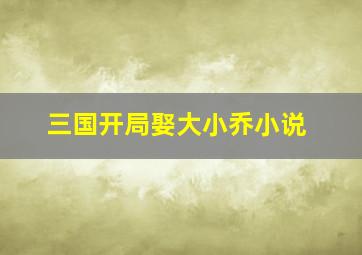 三国开局娶大小乔小说